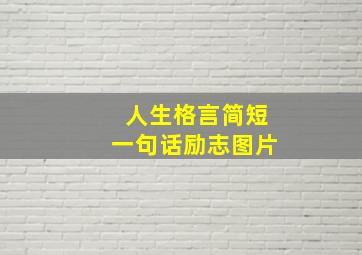 人生格言简短
一句话励志图片